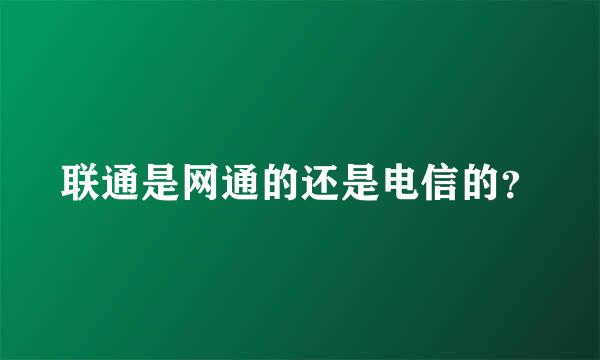 联通是网通的还是电信的?